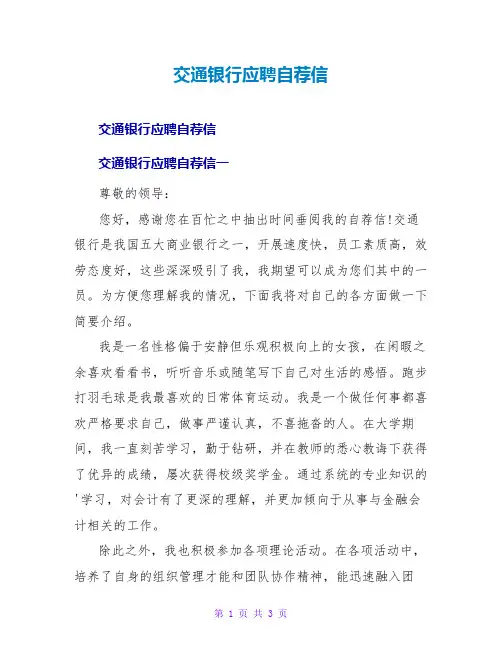 交通银行应聘自荐信

交通银行应聘自荐信

交通银行应聘自荐信一

尊敬的领导：

您好，感谢您在百忙之中抽出时间垂阅我的自荐信!交通银行是我国五大商业银行之一，开展速度快，员工素质高，效劳态度好，这些深深吸引了我，我期望可以成为您们其中的一员。为方便您理解我的情况，下面我将对自己的各方面做一下简要介绍。

我是一名性格偏于安静但乐观积极向上的女孩，在闲暇之余喜欢看看书，听听音乐或随笔写下自己对生活的感悟。跑步打羽毛球是我最喜欢的日常体育运动。我是一个做任何事都喜欢严格要求自己，做事严谨认真，不喜拖沓的人。在大学期间，我一直刻苦学习，勤于钻研，并在教师的悉心教诲下获得了优异的成绩，屡次获得校级奖学金。通过系统的专业知识的'学习，对会计有了更深的理解，并更加倾向于从事与金融会计相关的工作。

除此之外，我也积极参加各项理论活动。在各项活动中，培养了自身的组织管理才能和团队协作精神，能迅速融入团

第 1 页 共 3 页